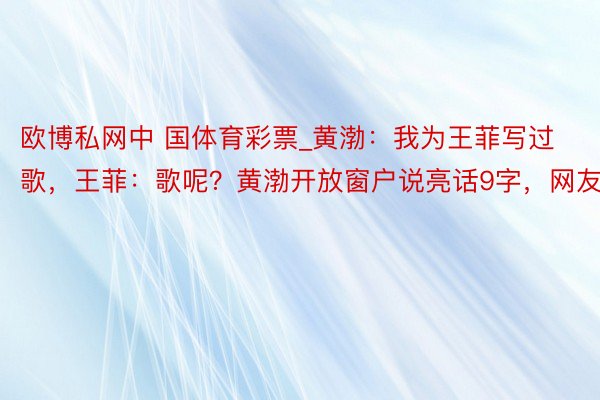 欧博私网中 国体育彩票_黄渤：我为王菲写过歌，王菲：歌呢？黄渤开放窗户说亮话9字，网友